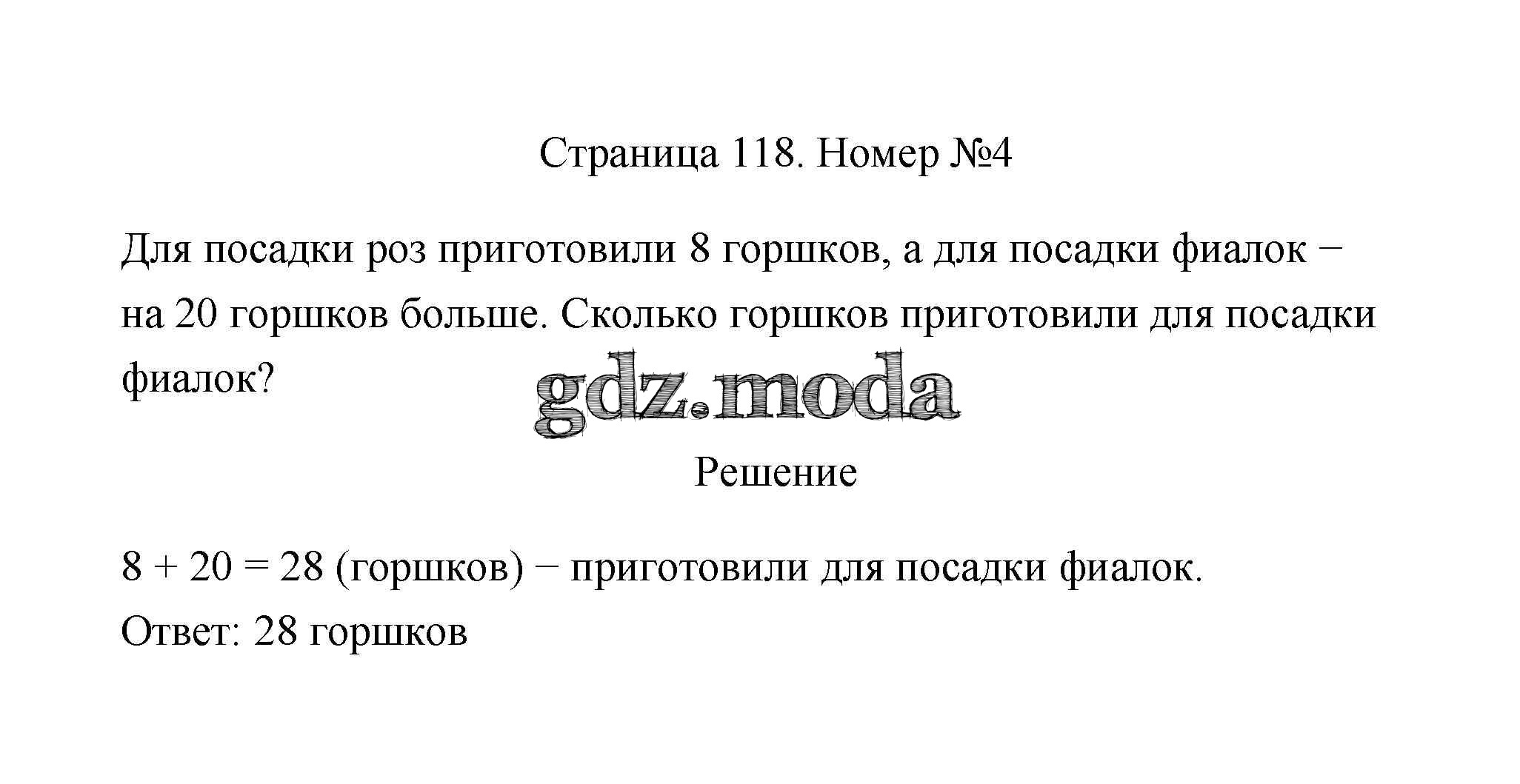 Страница 118. Номер №4

Для посадки роз приготовили 8 горшков, а для посадки фиалок − на 20 горшков больше. Сколько горшков приготовили для посадки фиалок?

Решение

$8 + 20 = 28$ (горшков) − приготовили для посадки фиалок.
Ответ: 28 горшков

gdz.moda